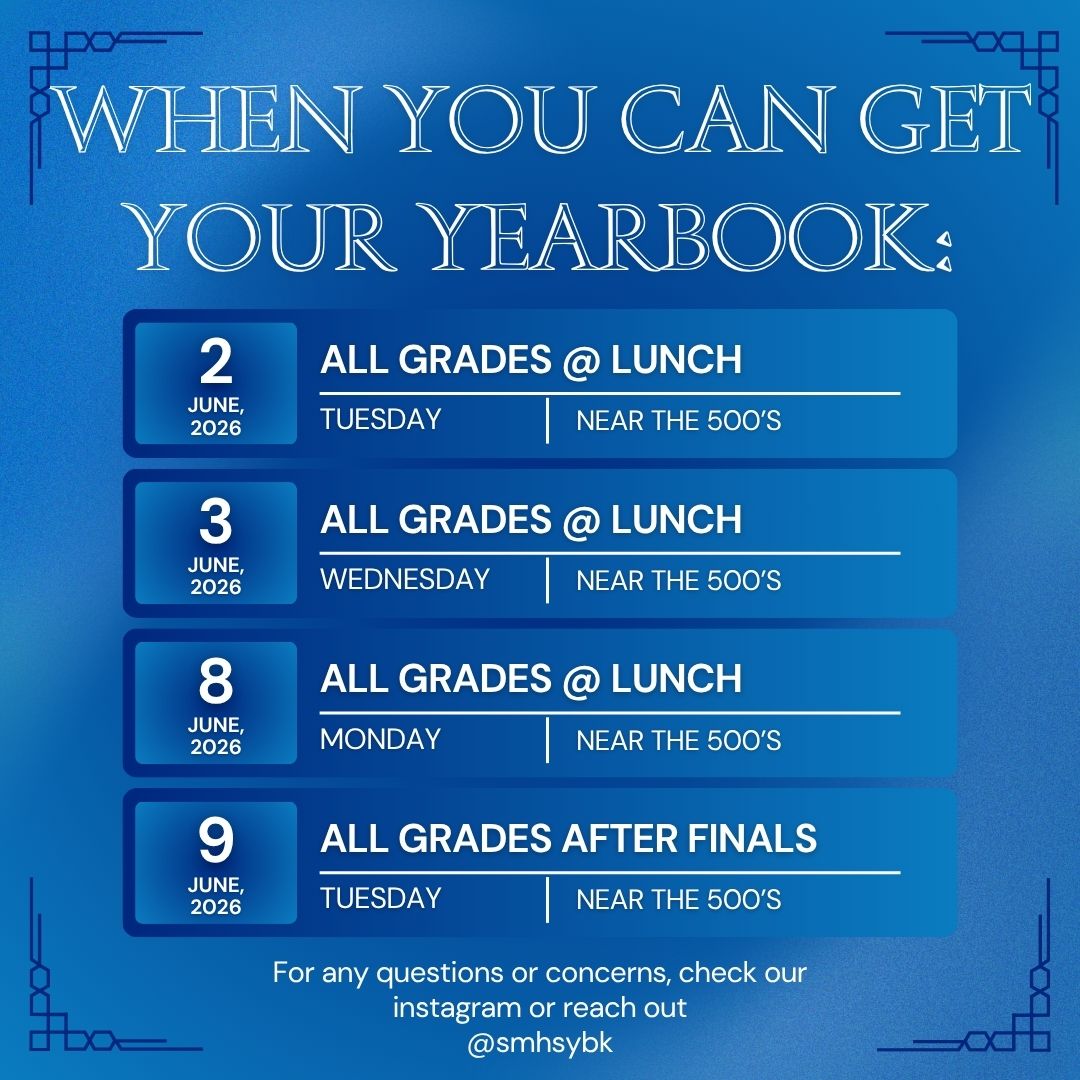 WHEN YOU CAN GET YOUR YEARBOOK:

2
JUNE, 2026
ALL GRADES @ LUNCH
TUESDAY | NEAR THE 500'S

3
JUNE, 2026
ALL GRADES @ LUNCH
WEDNESDAY | NEAR THE 500'S

8
JUNE, 2026
ALL GRADES @ LUNCH
MONDAY | NEAR THE 500'S

9
JUNE, 2026
ALL GRADES AFTER FINALS
TUESDAY | NEAR THE 500'S

For any questions or concerns, check our instagram or reach out @smhsybk